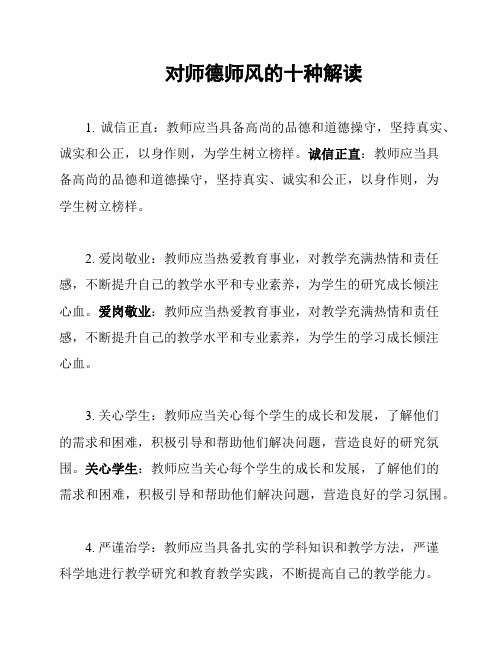 对师德师风的十种解读

1. 诚信正直：教师应当具备高尚的品德和道德操守，坚持真实、诚实和公正，以身作则，为学生树立榜样。诚信正直：教师应当具备高尚的品德和道德操守，坚持真实、诚实和公正，以身作则，为学生树立榜样。

2. 爱岗敬业：教师应当热爱教育事业，对教学充满热情和责任感，不断提升自己的教学水平和专业素养，为学生的研究成长倾注心血。爱岗敬业：教师应当热爱教育事业，对教学充满热情和责任感，不断提升自己的教学水平和专业素养，为学生的学习成长倾注心血。

3. 关心学生：教师应当关心每个学生的成长和发展，了解他们的需求和困难，积极引导和帮助他们解决问题，营造良好的研究氛围。关心学生：教师应当关心每个学生的成长和发展，了解他们的需求和困难，积极引导和帮助他们解决问题，营造良好的学习氛围。

4. 严谨治学：教师应当具备扎实的学科知识和教学方法，严谨科学地进行教学研究和教育教学实践，不断提高自己的教学能力。